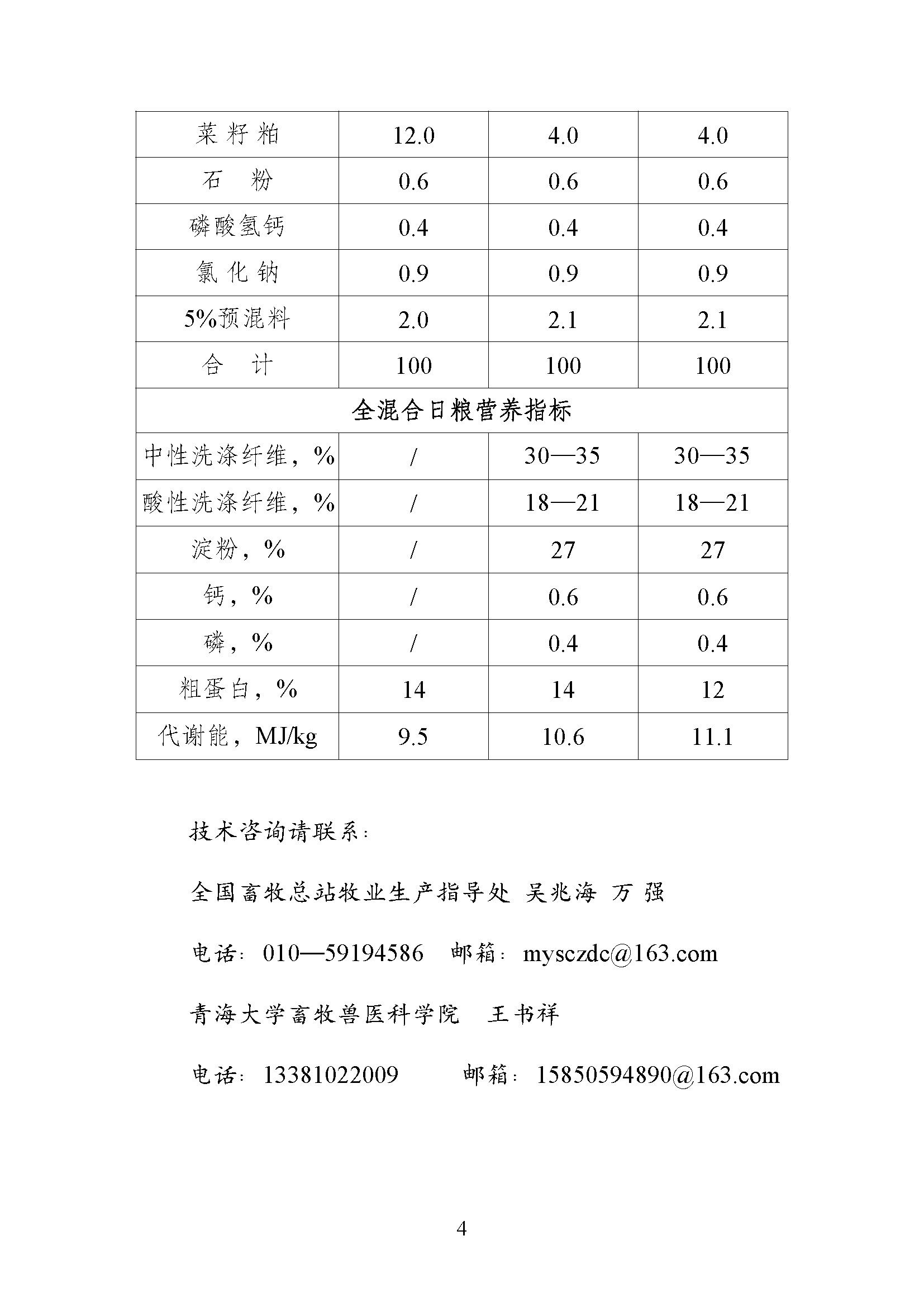 | 菜籽粕 | 12.0 | 4.0 | 4.0 |
|---|---|---|---|
| 石　粉 | 0.6 | 0.6 | 0.6 |
| 磷酸氢钙 | 0.4 | 0.4 | 0.4 |
| 氯化钠 | 0.9 | 0.9 | 0.9 |
| 5%预混料 | 2.0 | 2.1 | 2.1 |
| 合　计 | 100 | 100 | 100 |
| 全混合日粮营养指标 | | | |
| 中性洗涤纤维，% | / | 30—35 | 30—35 |
| 酸性洗涤纤维，% | / | 18—21 | 18—21 |
| 淀粉，% | / | 27 | 27 |
| 钙，% | / | 0.6 | 0.6 |
| 磷，% | / | 0.4 | 0.4 |
| 粗蛋白，% | 14 | 14 | 12 |
| 代谢能，MJ/kg | 9.5 | 10.6 | 11.1 |

技术咨询请联系：

全国畜牧总站牧业生产指导处 吴兆海 万 强

电话：010—59194586 邮箱：mysczdc@163.com

青海大学畜牧兽医科学院 王书祥

电话：13381022009 邮箱：15850594890@163.com

4